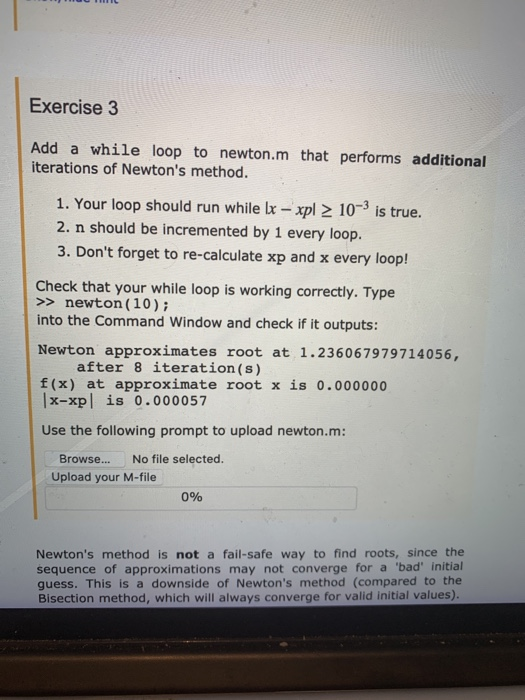 Exercise 3

Add a while loop to newton.m that performs **additional** iterations of Newton's method.

1. Your loop should run while $|x - xp| \geq 10^{-3}$ is true.
2. n should be incremented by 1 every loop.
3. Don't forget to re-calculate xp and x every loop!

Check that your while loop is working correctly. Type
>> newton(10);
into the Command Window and check if it outputs:

Newton approximates root at 1.236067979714056,
after 8 iteration(s)
f(x) at approximate root x is 0.000000
|x-xp| is 0.000057

Use the following prompt to upload newton.m:

Browse... No file selected.
Upload your M-file
0%

Newton's method is **not** a fail-safe way to find roots, since the sequence of approximations may not converge for a 'bad' initial guess. This is a downside of Newton's method (compared to the Bisection method, which will always converge for valid initial values).